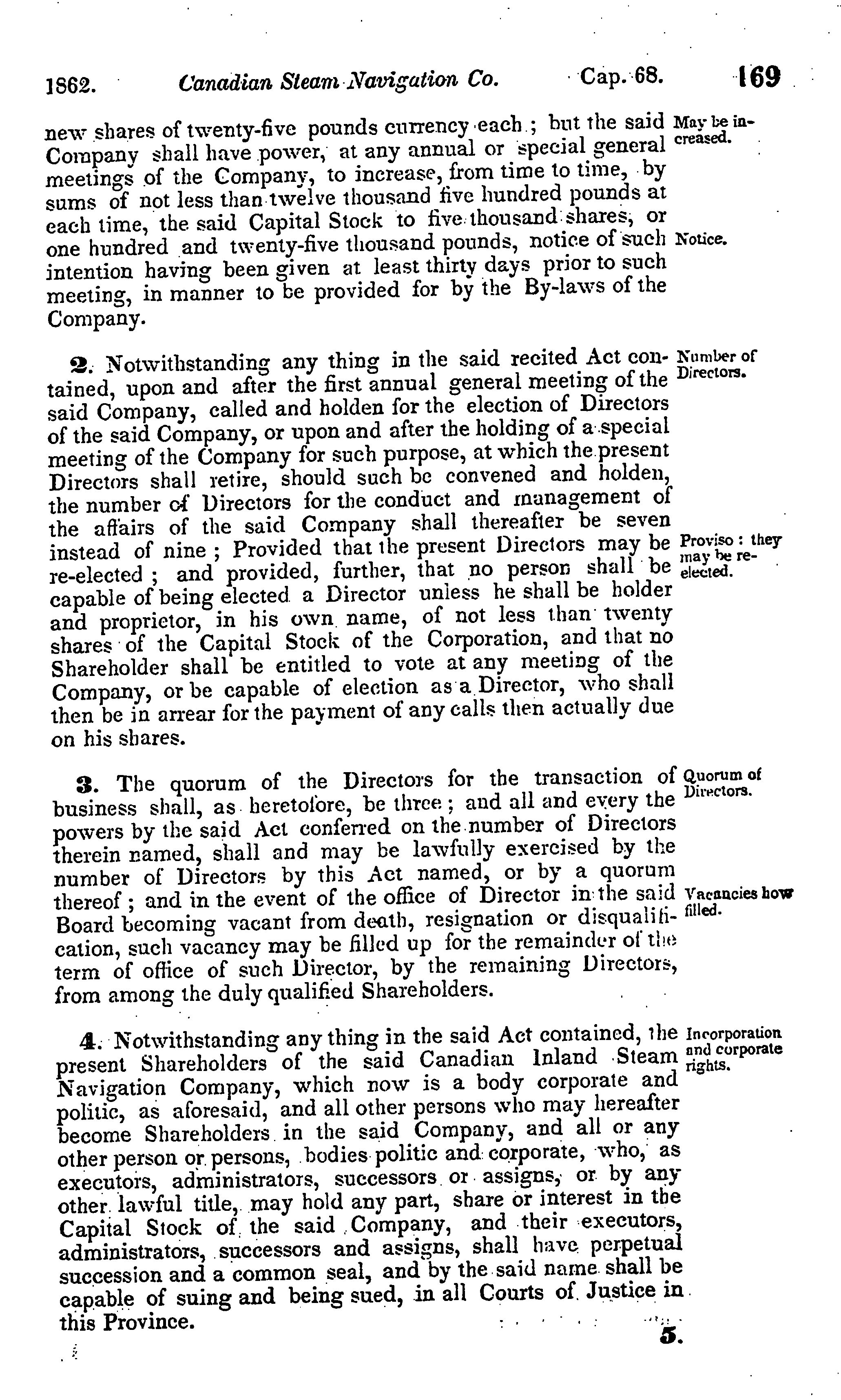 1862. Canadian Steam Navigation Co. Cap. 68. 169

new shares of twenty-five pounds currency each; but the said Company shall have power, at any annual or special general meetings of the Company, to increase, from time to time, by sums of not less than twelve thousand five hundred pounds at each time, the said Capital Stock to five thousand shares, or one hundred and twenty-five thousand pounds, notice of such intention having been given at least thirty days prior to such meeting, in manner to be provided for by the By-laws of the Company.

May be increased.

Notice.

2. Notwithstanding any thing in the said recited Act contained, upon and after the first annual general meeting of the said Company, called and holden for the election of Directors of the said Company, or upon and after the holding of a special meeting of the Company for such purpose, at which the present Directors shall retire, should such be convened and holden, the number of Directors for the conduct and management of the affairs of the said Company shall thereafter be seven instead of nine; Provided that the present Directors may be re-elected; and provided, further, that no person shall be capable of being elected a Director unless he shall be holder and proprietor, in his own name, of not less than twenty shares of the Capital Stock of the Corporation, and that no Shareholder shall be entitled to vote at any meeting of the Company, or be capable of election as a Director, who shall then be in arrear for the payment of any calls then actually due on his shares.

Number of Directors.

Proviso: they may be re-elected.

3. The quorum of the Directors for the transaction of business shall, as heretofore, be three; and all and every the powers by the said Act conferred on the number of Directors therein named, shall and may be lawfully exercised by the number of Directors by this Act named, or by a quorum thereof; and in the event of the office of Director in the said Board becoming vacant from death, resignation or disqualification, such vacancy may be filled up for the remainder of the term of office of such Director, by the remaining Directors, from among the duly qualified Shareholders.

Quorum of Directors.

Vacancies how filled.

4. Notwithstanding any thing in the said Act contained, the present Shareholders of the said Canadian Inland Steam Navigation Company, which now is a body corporate and politic, as aforesaid, and all other persons who may hereafter become Shareholders in the said Company, and all or any other person or persons, bodies politic and corporate, who, as executors, administrators, successors or assigns, or by any other lawful title, may hold any part, share or interest in the Capital Stock of the said Company, and their executors, administrators, successors and assigns, shall have perpetual succession and a common seal, and by the said name shall be capable of suing and being sued, in all Courts of Justice in this Province.

Incorporation and corporate rights.

5.